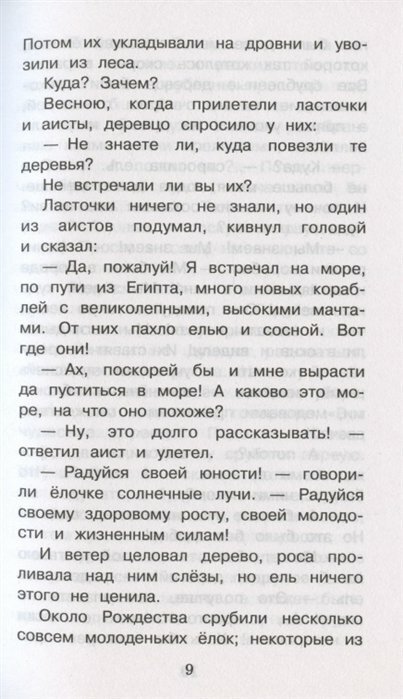 Потом их укладывали на дровни и увозили из леса.

Куда? Зачем?

Весною, когда прилетели ласточки и аисты, деревцо спросило у них:

— Не знаете ли, куда повезли те деревья?

Не встречали ли вы их?

Ласточки ничего не знали, но один из аистов подумал, кивнул головой и сказал:

— Да, пожалуй! Я встречал на море, по пути из Египта, много новых кораблей с великолепными, высокими мачтами. От них пахло елью и сосной. Вот где они!

— Ах, поскорей бы и мне вырасти да пуститься в море! А каково это море, на что оно похоже?

— Ну, это долго рассказывать! — ответил аист и улетел.

— Радуйся своей юности! — говорили ёлочке солнечные лучи. — Радуйся своему здоровому росту, своей молодости и жизненным силам!

И ветер целовал дерево, роса проливала над ним слёзы, но ель ничего этого не ценила.

Около Рождества срубили несколько совсем молоденьких ёлок; некоторые из

9